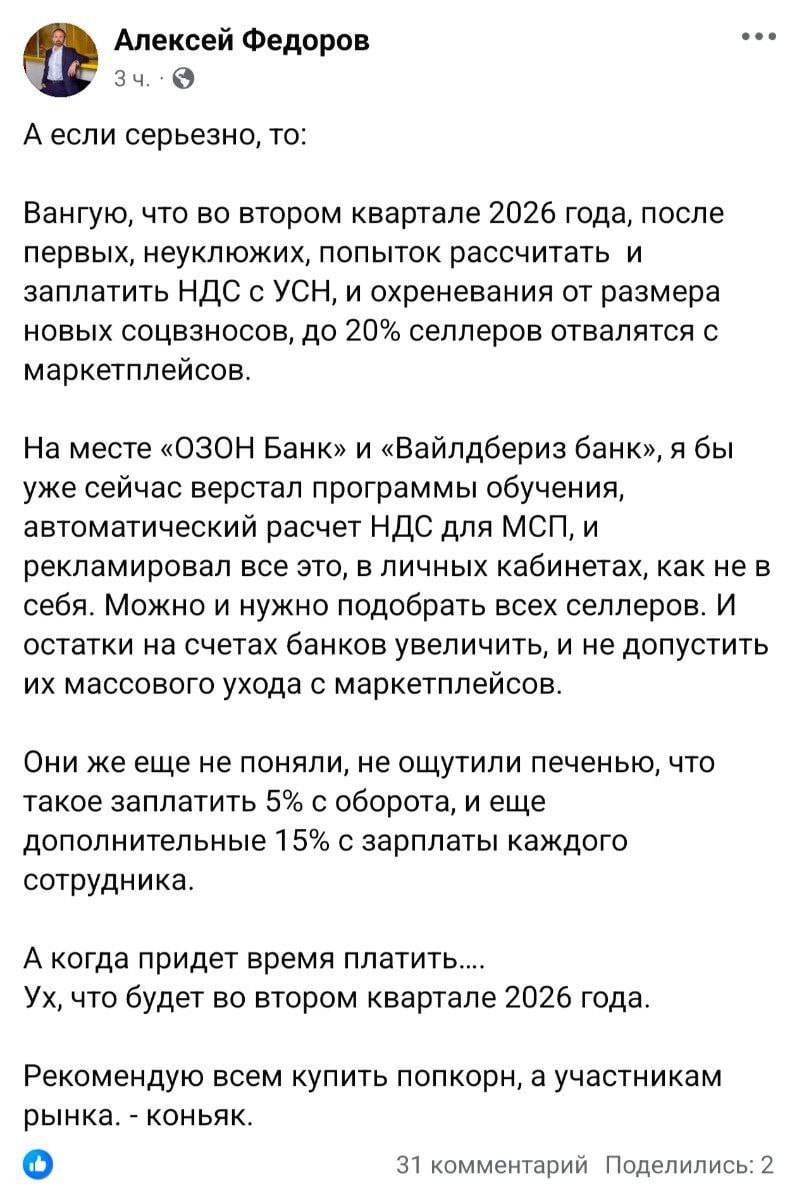 Алексей Федоров
3 ч. ·

А если серьезно, то:

Вангую, что во втором квартале 2026 года, после первых, неуклюжих, попыток рассчитать и заплатить НДС с УСН, и охреневания от размера новых соцвзносов, до 20% селлеров отвалятся с маркетплейсов.

На месте «ОЗОН Банк» и «Вайлдбериз банк», я бы уже сейчас верстал программы обучения, автоматический расчет НДС для МСП, и рекламировал все это, в личных кабинетах, как не в себя. Можно и нужно подобрать всех селлеров. И остатки на счетах банков увеличить, и не допустить их массового ухода с маркетплейсов.

Они же еще не поняли, не ощутили печенью, что такое заплатить 5% с оборота, и еще дополнительные 15% с зарплаты каждого сотрудника.

А когда придет время платить....
Ух, что будет во втором квартале 2026 года.

Рекомендую всем купить попкорн, а участникам рынка. - коньяк.

31 комментарий Поделились: 2